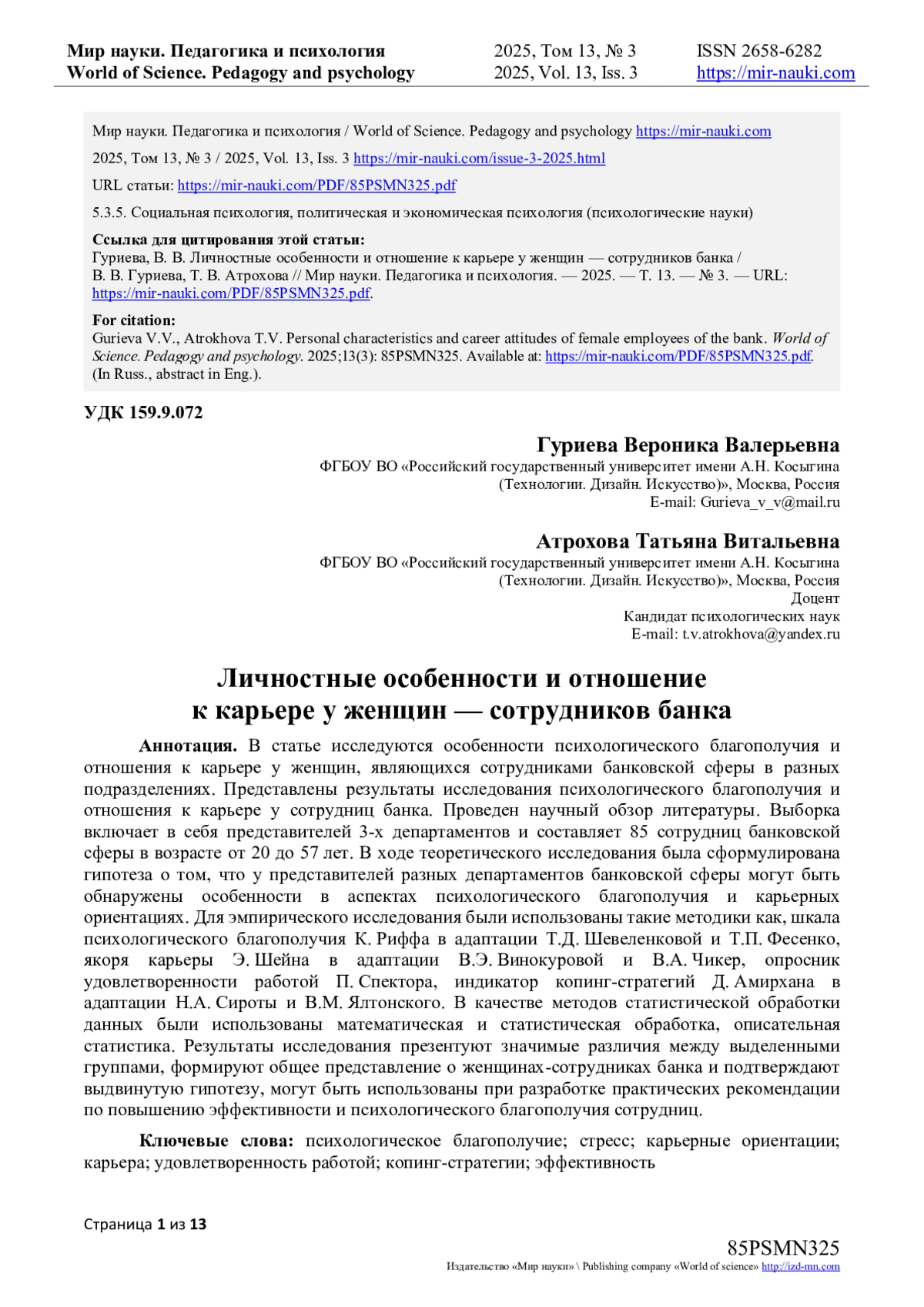 Мир науки. Педагогика и психология
World of Science. Pedagogy and psychology

2025, Том 13, № 3
2025, Vol. 13, Iss. 3

ISSN 2658-6282
https://mir-nauki.com

Мир науки. Педагогика и психология / World of Science. Pedagogy and psychology https://mir-nauki.com

2025, Том 13, № 3 / 2025, Vol. 13, Iss. 3 https://mir-nauki.com/issue-3-2025.html

URL статьи: https://mir-nauki.com/PDF/85PSMN325.pdf

5.3.5. Социальная психология, политическая и экономическая психология (психологические науки)

Ссылка для цитирования этой статьи:
Гуриева, В. В. Личностные особенности и отношение к карьере у женщин — сотрудников банка / В. В. Гуриева, Т. В. Атрохова // Мир науки. Педагогика и психология. — 2025. — Т. 13. — № 3. — URL: https://mir-nauki.com/PDF/85PSMN325.pdf.

For citation:
Gurieva V.V., Atrokhova T.V. Personal characteristics and career attitudes of female employees of the bank. World of Science. Pedagogy and psychology. 2025;13(3): 85PSMN325. Available at: https://mir-nauki.com/PDF/85PSMN325.pdf. (In Russ., abstract in Eng.).

УДК 159.9.072

Гуриева Вероника Валерьевна
ФГБОУ ВО «Российский государственный университет имени А.Н. Косыгина (Технологии. Дизайн. Искусство)», Москва, Россия
E-mail: Gurieva_v_v@mail.ru

Атрохова Татьяна Витальевна
ФГБОУ ВО «Российский государственный университет имени А.Н. Косыгина (Технологии. Дизайн. Искусство)», Москва, Россия
Доцент
Кандидат психологических наук
E-mail: t.v.atrokhova@yandex.ru

Личностные особенности и отношение к карьере у женщин — сотрудников банка

Аннотация. В статье исследуются особенности психологического благополучия и отношения к карьере у женщин, являющихся сотрудниками банковской сферы в разных подразделениях. Представлены результаты исследования психологического благополучия и отношения к карьере у сотрудниц банка. Проведен научный обзор литературы. Выборка включает в себя представителей 3-х департаментов и составляет 85 сотрудниц банковской сферы в возрасте от 20 до 57 лет. В ходе теоретического исследования была сформулирована гипотеза о том, что у представителей разных департаментов банковской сферы могут быть обнаружены особенности в аспектах психологического благополучия и карьерных ориентациях. Для эмпирического исследования были использованы такие методики как, шкала психологического благополучия К. Риффа в адаптации Т.Д. Шевеленковой и Т.П. Фесенко, якоря карьеры Э. Шейна в адаптации В.Э. Винокуровой и В.А. Чикер, опросник удовлетворенности работой П. Спектора, индикатор копинг-стратегий Д. Амирхана в адаптации Н.А. Сироты и В.М. Ялтонского. В качестве методов статистической обработки данных были использованы математическая и статистическая обработка, описательная статистика. Результаты исследования презентуют значимые различия между выделенными группами, формируют общее представление о женщинах-сотрудниках банка и подтверждают выдвинутую гипотезу, могут быть использованы при разработке практических рекомендации по повышению эффективности и психологического благополучия сотрудниц.

Ключевые слова: психологическое благополучие; стресс; карьерные ориентации; карьера; удовлетворенность работой; копинг-стратегии; эффективность

Страница 1 из 13

85PSMN325
Издательство «Мир науки» \ Publishing company «World of science» http://izd-mn.com